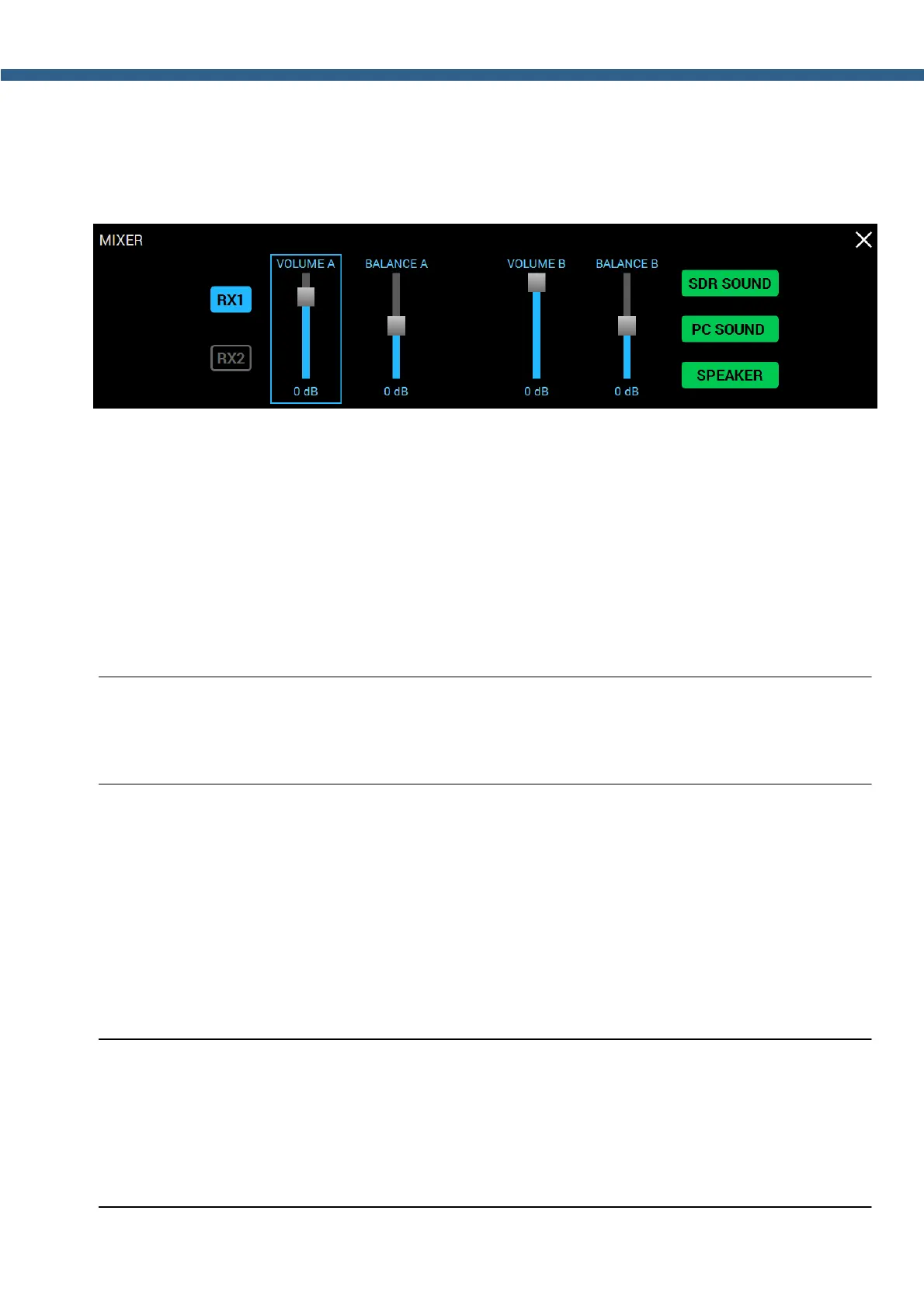 MIXER

RX1

RX2

VOLUME A

0 dB

BALANCE A

0 dB

VOLUME B

0 dB

BALANCE B

0 dB

SDR SOUND

PC SOUND

SPEAKER